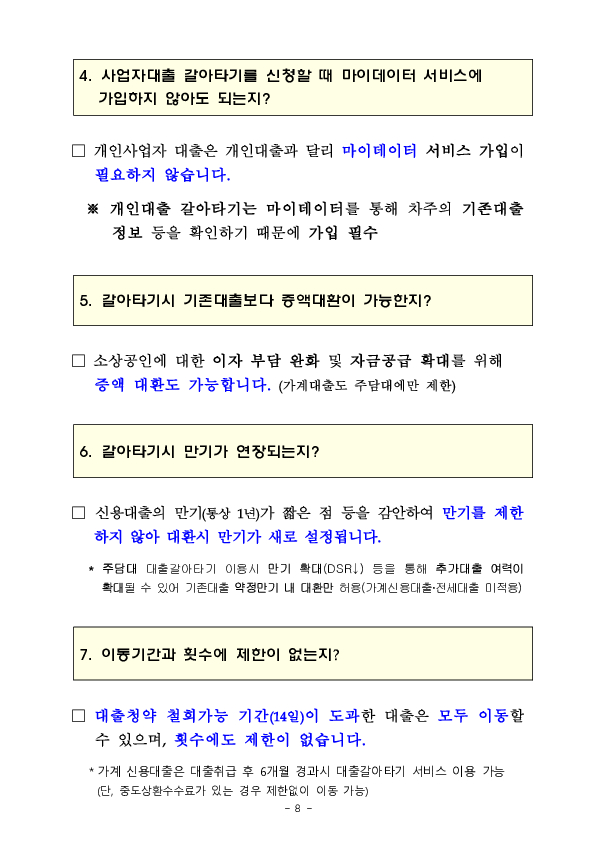 4. 사업자대출 갈아타기를 신청할 때 마이데이터 서비스에 가입하지 않아도 되는지?

□ 개인사업자 대출은 개인대출과 달리 마이데이터 서비스 가입이 필요하지 않습니다.

※ 개인대출 갈아타기는 마이데이터를 통해 차주의 기존대출 정보 등을 확인하기 때문에 가입 필수

5. 갈아타기시 기존대출보다 증액대환이 가능한지?

□ 소상공인에 대한 이자 부담 완화 및 자금공급 확대를 위해 증액 대환도 가능합니다. (가계대출도 주담대에만 제한)

6. 갈아타기시 만기가 연장되는지?

□ 신용대출의 만기(통상 1년)가 짧은 점 등을 감안하여 만기를 제한하지 않아 대환시 만기가 새로 설정됩니다.

* 주담대 대출갈아타기 이용시 만기 확대(DSR↓) 등을 통해 추가대출 여력이 확대될 수 있어 기존대출 약정만기 내 대환만 허용(가계신용대출·전세대출 미적용)

7. 이동기간과 횟수에 제한이 없는지?

□ 대출청약 철회가능 기간(14일)이 도과한 대출은 모두 이동할 수 있으며, 횟수에도 제한이 없습니다.

* 가계 신용대출은 대출취급 후 6개월 경과시 대출갈아타기 서비스 이용 가능 (단, 중도상환수수료가 있는 경우 제한없이 이동 가능)

- 8 -